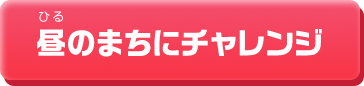 ひる
昼のまちにチャレンジ